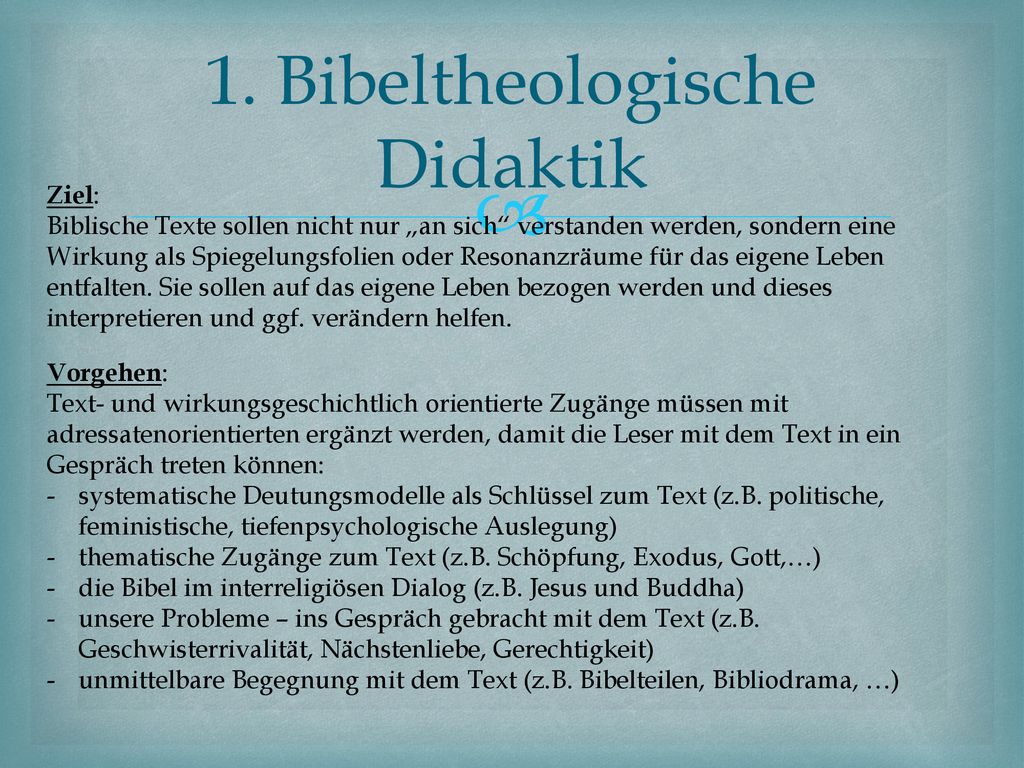 1. Bibeltheologische Didaktik

Ziel:
Biblische Texte sollen nicht nur „an sich“ verstanden werden, sondern eine Wirkung als Spiegelungsfolien oder Resonanzräume für das eigene Leben entfalten. Sie sollen auf das eigene Leben bezogen werden und dieses interpretieren und ggf. verändern helfen.

Vorgehen:
Text- und wirkungsgeschichtlich orientierte Zugänge müssen mit adressatenorientierten ergänzt werden, damit die Leser mit dem Text in ein Gespräch treten können:
- systematische Deutungsmodelle als Schlüssel zum Text (z.B. politische, feministische, tiefenpsychologische Auslegung)
- thematische Zugänge zum Text (z.B. Schöpfung, Exodus, Gott,…)
- die Bibel im interreligiösen Dialog (z.B. Jesus und Buddha)
- unsere Probleme – ins Gespräch gebracht mit dem Text (z.B. Geschwisterrivalität, Nächstenliebe, Gerechtigkeit)
- unmittelbare Begegnung mit dem Text (z.B. Bibelteilen, Bibliodrama, …)